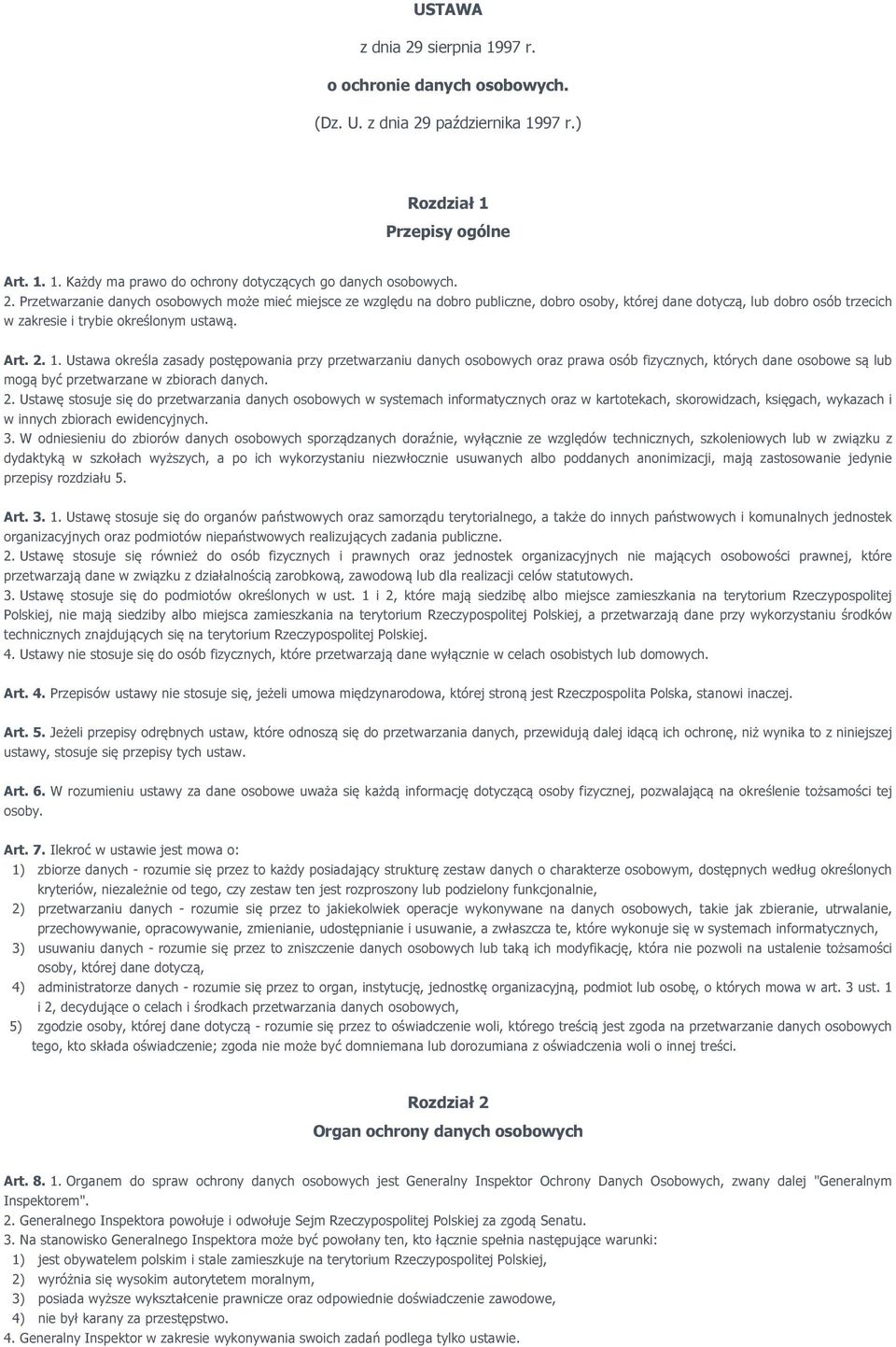 USTAWA

z dnia 29 sierpnia 1997 r.

o ochronie danych osobowych.

(Dz. U. z dnia 29 października 1997 r.)

Rozdział 1

Przepisy ogólne

Art. 1. 1. Każdy ma prawo do ochrony dotyczących go danych osobowych.
2. Przetwarzanie danych osobowych może mieć miejsce ze względu na dobro publiczne, dobro osoby, której dane dotyczą, lub dobro osób trzecich w zakresie i trybie określonym ustawą.

Art. 2. 1. Ustawa określa zasady postępowania przy przetwarzaniu danych osobowych oraz prawa osób fizycznych, których dane osobowe są lub mogą być przetwarzane w zbiorach danych.
2. Ustawę stosuje się do przetwarzania danych osobowych w systemach informatycznych oraz w kartotekach, skorowidzach, księgach, wykazach i w innych zbiorach ewidencyjnych.
3. W odniesieniu do zbiorów danych osobowych sporządzanych doraźnie, wyłącznie ze względów technicznych, szkoleniowych lub w związku z dydaktyką w szkołach wyższych, a po ich wykorzystaniu niezwłocznie usuwanych albo poddanych anonimizacji, mają zastosowanie jedynie przepisy rozdziału 5.

Art. 3. 1. Ustawę stosuje się do organów państwowych oraz samorządu terytorialnego, a także do innych państwowych i komunalnych jednostek organizacyjnych oraz podmiotów niepaństwowych realizujących zadania publiczne.
2. Ustawę stosuje się również do osób fizycznych i prawnych oraz jednostek organizacyjnych nie mających osobowości prawnej, które przetwarzają dane w związku z działalnością zarobkową, zawodową lub dla realizacji celów statutowych.
3. Ustawę stosuje się do podmiotów określonych w ust. 1 i 2, które mają siedzibę albo miejsce zamieszkania na terytorium Rzeczypospolitej Polskiej, nie mają siedziby albo miejsca zamieszkania na terytorium Rzeczypospolitej Polskiej, a przetwarzają dane przy wykorzystaniu środków technicznych znajdujących się na terytorium Rzeczypospolitej Polskiej.
4. Ustawy nie stosuje się do osób fizycznych, które przetwarzają dane wyłącznie w celach osobistych lub domowych.

Art. 4. Przepisów ustawy nie stosuje się, jeżeli umowa międzynarodowa, której stroną jest Rzeczpospolita Polska, stanowi inaczej.

Art. 5. Jeżeli przepisy odrębnych ustaw, które odnoszą się do przetwarzania danych, przewidują dalej idącą ich ochronę, niż wynika to z niniejszej ustawy, stosuje się przepisy tych ustaw.

Art. 6. W rozumieniu ustawy za dane osobowe uważa się każdą informację dotyczącą osoby fizycznej, pozwalającą na określenie tożsamości tej osoby.

Art. 7. Ilekroć w ustawie jest mowa o:
1) zbiorze danych - rozumie się przez to każdy posiadający strukturę zestaw danych o charakterze osobowym, dostępnych według określonych kryteriów, niezależnie od tego, czy zestaw ten jest rozproszony lub podzielony funkcjonalnie,
2) przetwarzaniu danych - rozumie się przez to jakiekolwiek operacje wykonywane na danych osobowych, takie jak zbieranie, utrwalanie, przechowywanie, opracowywanie, zmienianie, udostępnianie i usuwanie, a zwłaszcza te, które wykonuje się w systemach informatycznych,
3) usuwaniu danych - rozumie się przez to zniszczenie danych osobowych lub taką ich modyfikację, która nie pozwoli na ustalenie tożsamości osoby, której dane dotyczą,
4) administratorze danych - rozumie się przez to organ, instytucję, jednostkę organizacyjną, podmiot lub osobę, o których mowa w art. 3 ust. 1 i 2, decydujące o celach i środkach przetwarzania danych osobowych,
5) zgodzie osoby, której dane dotyczą - rozumie się przez to oświadczenie woli, którego treścią jest zgoda na przetwarzanie danych osobowych tego, kto składa oświadczenie; zgoda nie może być domniemana lub dorozumiana z oświadczenia woli o innej treści.

Rozdział 2

Organ ochrony danych osobowych

Art. 8. 1. Organem do spraw ochrony danych osobowych jest Generalny Inspektor Ochrony Danych Osobowych, zwany dalej "Generalnym Inspektorem".
2. Generalnego Inspektora powołuje i odwołuje Sejm Rzeczypospolitej Polskiej za zgodą Senatu.
3. Na stanowisko Generalnego Inspektora może być powołany ten, kto łącznie spełnia następujące warunki:
1) jest obywatelem polskim i stale zamieszkuje na terytorium Rzeczypospolitej Polskiej,
2) wyróżnia się wysokim autorytetem moralnym,
3) posiada wyższe wykształcenie prawnicze oraz odpowiednie doświadczenie zawodowe,
4) nie był karany za przestępstwo.
4. Generalny Inspektor w zakresie wykonywania swoich zadań podlega tylko ustawie.